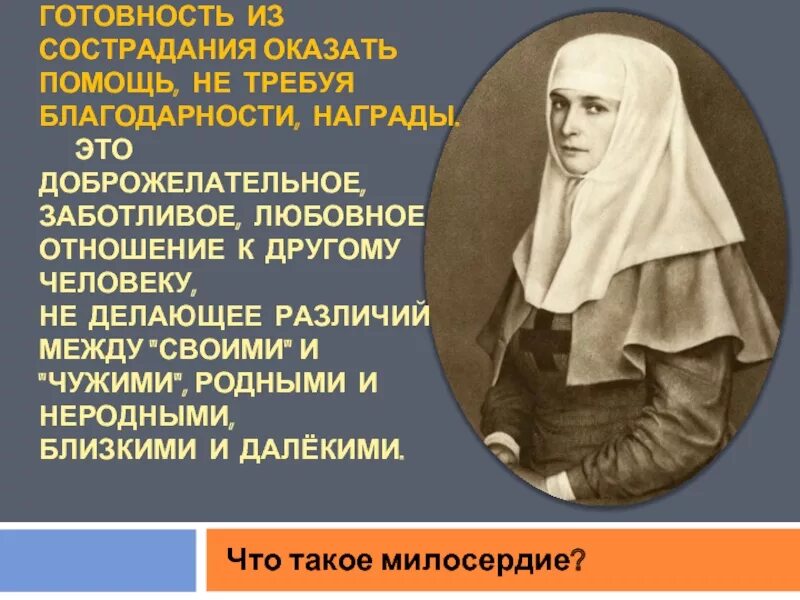 ГОТОВНОСТЬ ИЗ СОСТРАДАНИЯ ОКАЗАТЬ ПОМОЩЬ, НЕ ТРЕБУЯ БЛАГОДАРНОСТИ, НАГРАДЫ.
ЭТО ДОБРОЖЕЛАТЕЛЬНОЕ, ЗАБОТЛИВОЕ, ЛЮБОВНОЕ ОТНОШЕНИЕ К ДРУГОМУ ЧЕЛОВЕКУ,
НЕ ДЕЛАЮЩЕЕ РАЗЛИЧИЙ МЕЖДУ "СВОИМИ" И "ЧУЖИМИ", РОДНЫМИ И НЕРОДНЫМИ,
БЛИЗКИМИ И ДАЛЁКИМИ.

Что такое милосердие?